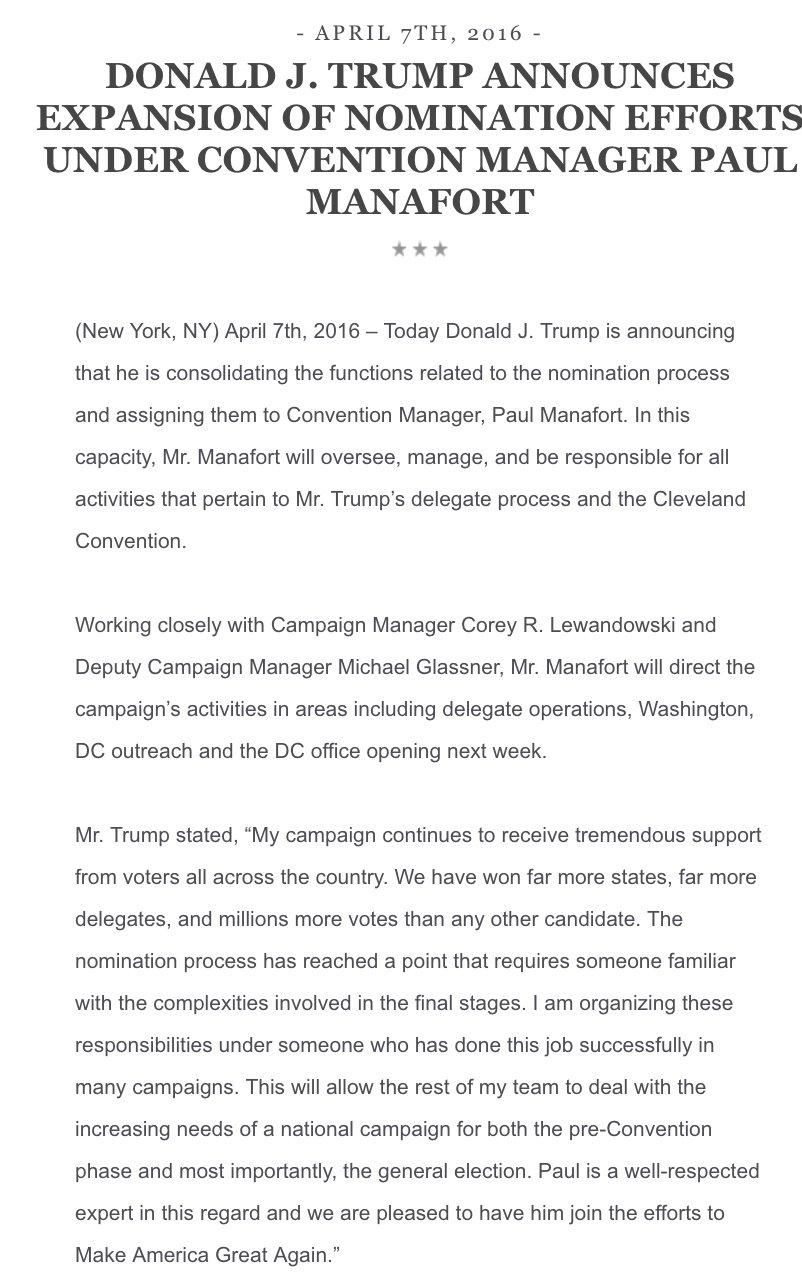 - APRIL 7TH, 2016 -

DONALD J. TRUMP ANNOUNCES EXPANSION OF NOMINATION EFFORTS UNDER CONVENTION MANAGER PAUL MANAFORT

★★★

(New York, NY) April 7th, 2016 – Today Donald J. Trump is announcing that he is consolidating the functions related to the nomination process and assigning them to Convention Manager, Paul Manafort. In this capacity, Mr. Manafort will oversee, manage, and be responsible for all activities that pertain to Mr. Trump's delegate process and the Cleveland Convention.

Working closely with Campaign Manager Corey R. Lewandowski and Deputy Campaign Manager Michael Glassner, Mr. Manafort will direct the campaign's activities in areas including delegate operations, Washington, DC outreach and the DC office opening next week.

Mr. Trump stated, "My campaign continues to receive tremendous support from voters all across the country. We have won far more states, far more delegates, and millions more votes than any other candidate. The nomination process has reached a point that requires someone familiar with the complexities involved in the final stages. I am organizing these responsibilities under someone who has done this job successfully in many campaigns. This will allow the rest of my team to deal with the increasing needs of a national campaign for both the pre-Convention phase and most importantly, the general election. Paul is a well-respected expert in this regard and we are pleased to have him join the efforts to Make America Great Again."